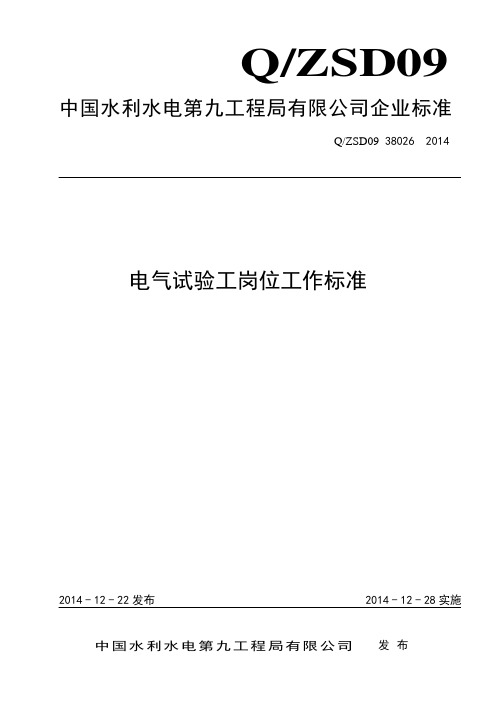 Q/ZSD09

中国水利水电第九工程局有限公司企业标准

Q/ZSD09 38026 2014

电气试验工岗位工作标准

2014－12－22 发布

2014－12－28 实施

中国水利水电第九工程局有限公司 发布